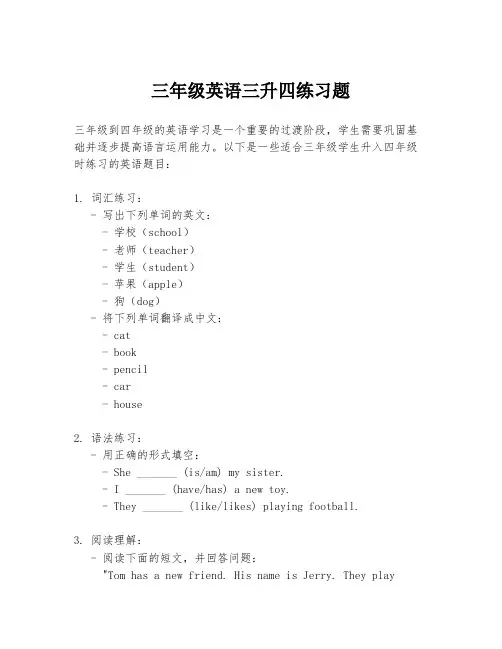 三年级英语三升四练习题

三年级到四年级的英语学习是一个重要的过渡阶段，学生需要巩固基础并逐步提高语言运用能力。以下是一些适合三年级学生升入四年级时练习的英语题目：

1. 词汇练习：
- 写出下列单词的英文：
- 学校（school）
- 老师（teacher）
- 学生（student）
- 苹果（apple）
- 狗（dog）
- 将下列单词翻译成中文：
- cat
- book
- pencil
- car
- house

2. 语法练习：
- 用正确的形式填空：
- She _______ (is/am) my sister.
- I _______ (have/has) a new toy.
- They _______ (like/likes) playing football.

3. 阅读理解：
- 阅读下面的短文，并回答问题：
"Tom has a new friend. His name is Jerry. They play